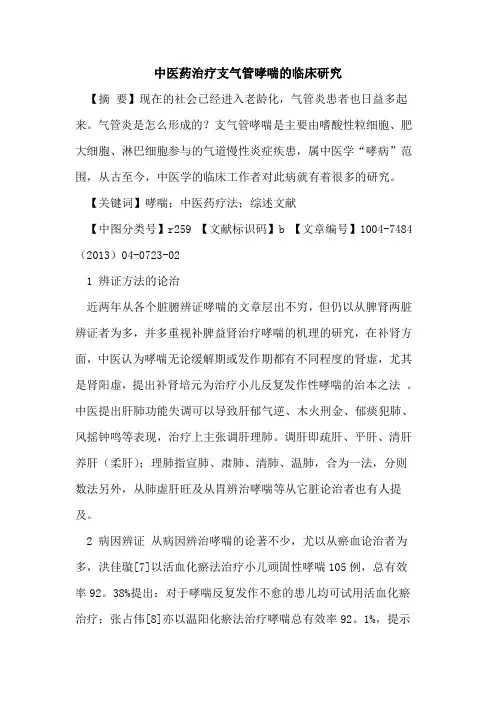 中医药治疗支气管哮喘的临床研究

【摘 要】现在的社会已经进入老龄化，气管炎患者也日益多起来。气管炎是怎么形成的？支气管哮喘是主要由嗜酸性粒细胞、肥大细胞、淋巴细胞参与的气道慢性炎症疾患，属中医学“哮病”范围，从古至今，中医学的临床工作者对此病就有着很多的研究。

【关键词】哮喘；中医药疗法；综述文献

【中图分类号】r259 【文献标识码】b 【文章编号】1004-7484（2013）04-0723-02

1 辨证方法的论治

近两年从各个脏腑辨证哮喘的文章层出不穷，但仍以从脾肾两脏辨证者为多，并多重视补脾益肾治疗哮喘的机理的研究，在补肾方面，中医认为哮喘无论缓解期或发作期都有不同程度的肾虚，尤其是肾阳虚，提出补肾培元为治疗小儿反复发作性哮喘的治本之法 。中医提出肝肺功能失调可以导致肝郁气逆、木火刑金、郁痰犯肺、风摇钟鸣等表现，治疗上主张调肝理肺。调肝即疏肝、平肝、清肝养肝（柔肝）；理肺指宣肺、肃肺、清肺、温肺，合为一法，分则数法另外，从肺虚肝旺及从胃辨治哮喘等从它脏论治者也有人提及。

2 病因辨证 从病因辨治哮喘的论著不少，尤以从瘀血论治者为多，洪佳璇[7]以活血化瘀法治疗小儿顽固性哮喘105例，总有效率92。38%提出：对于哮喘反复发作不愈的患儿均可试用活血化瘀治疗；张占伟[8]亦以温阳化瘀法治疗哮喘总有效率92。1%，提示